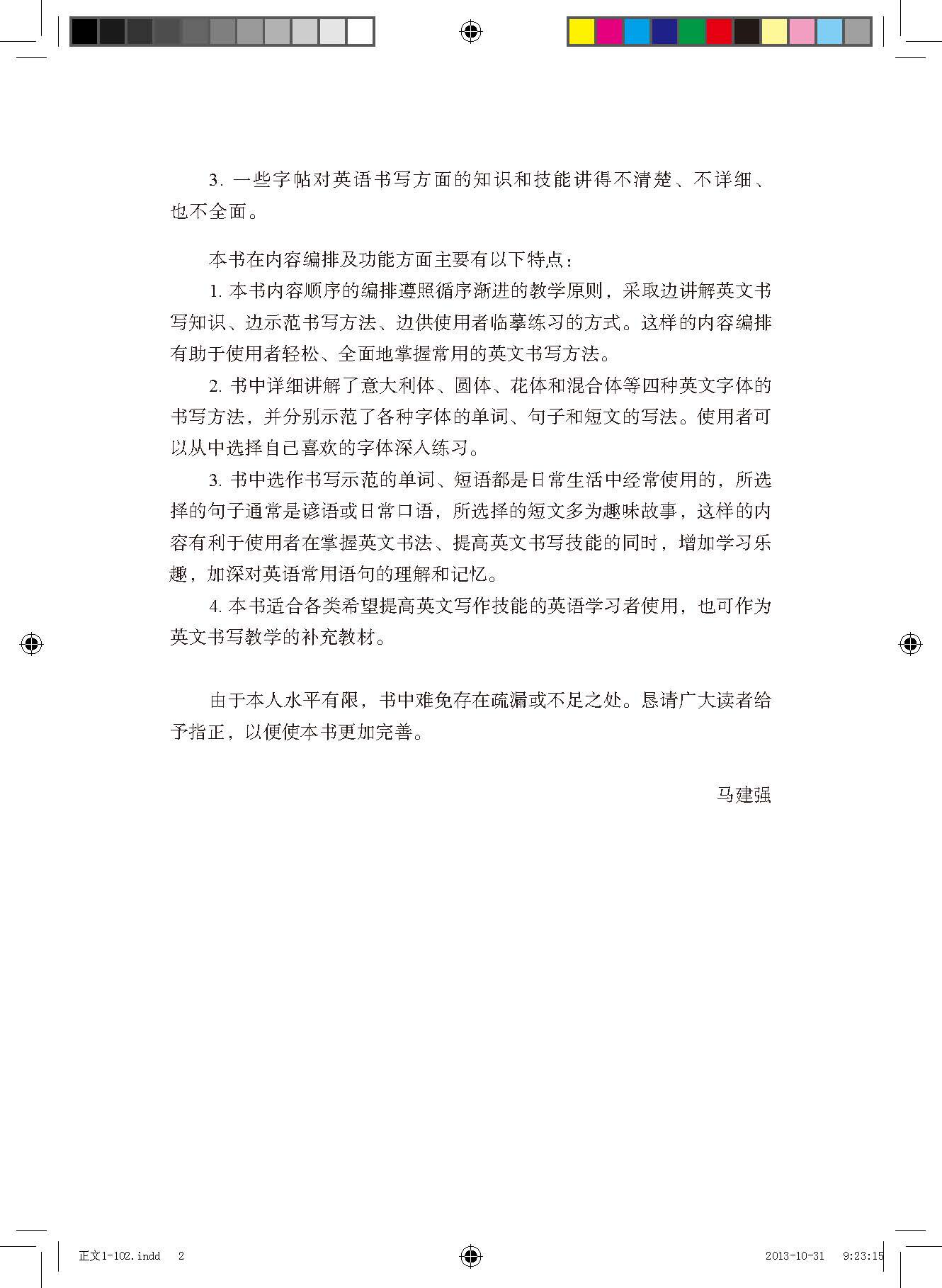 3. 一些字帖对英语书写方面的知识和技能讲得不清楚、不详细、也不全面。

本书在内容编排及功能方面主要有以下特点：

1. 本书内容顺序的编排遵照循序渐进的教学原则，采取边讲解英文书写知识、边示范书写方法、边供使用者临摹练习的方式。这样的内容编排有助于使用者轻松、全面地掌握常用的英文书写方法。

2. 书中详细讲解了意大利体、圆体、花体和混合体等四种英文字体的书写方法，并分别示范了各种字体的单词、句子和短文的写法。使用者可以从中选择自己喜欢的字体深入练习。

3. 书中选作书写示范的单词、短语都是日常生活中经常使用的，所选择的句子通常是谚语或日常口语，所选择的短文多为趣味故事，这样的内容有利于使用者在掌握英文书法、提高英文书写技能的同时，增加学习乐趣，加深对英语常用语句的理解和记忆。

4. 本书适合各类希望提高英文写作技能的英语学习者使用，也可作为英文书写教学的补充教材。

由于本人水平有限，书中难免存在疏漏或不足之处。恳请广大读者给予指正，以便使本书更加完善。

马建强

正文1-102.indd 2 2013-10-31 9:23:15